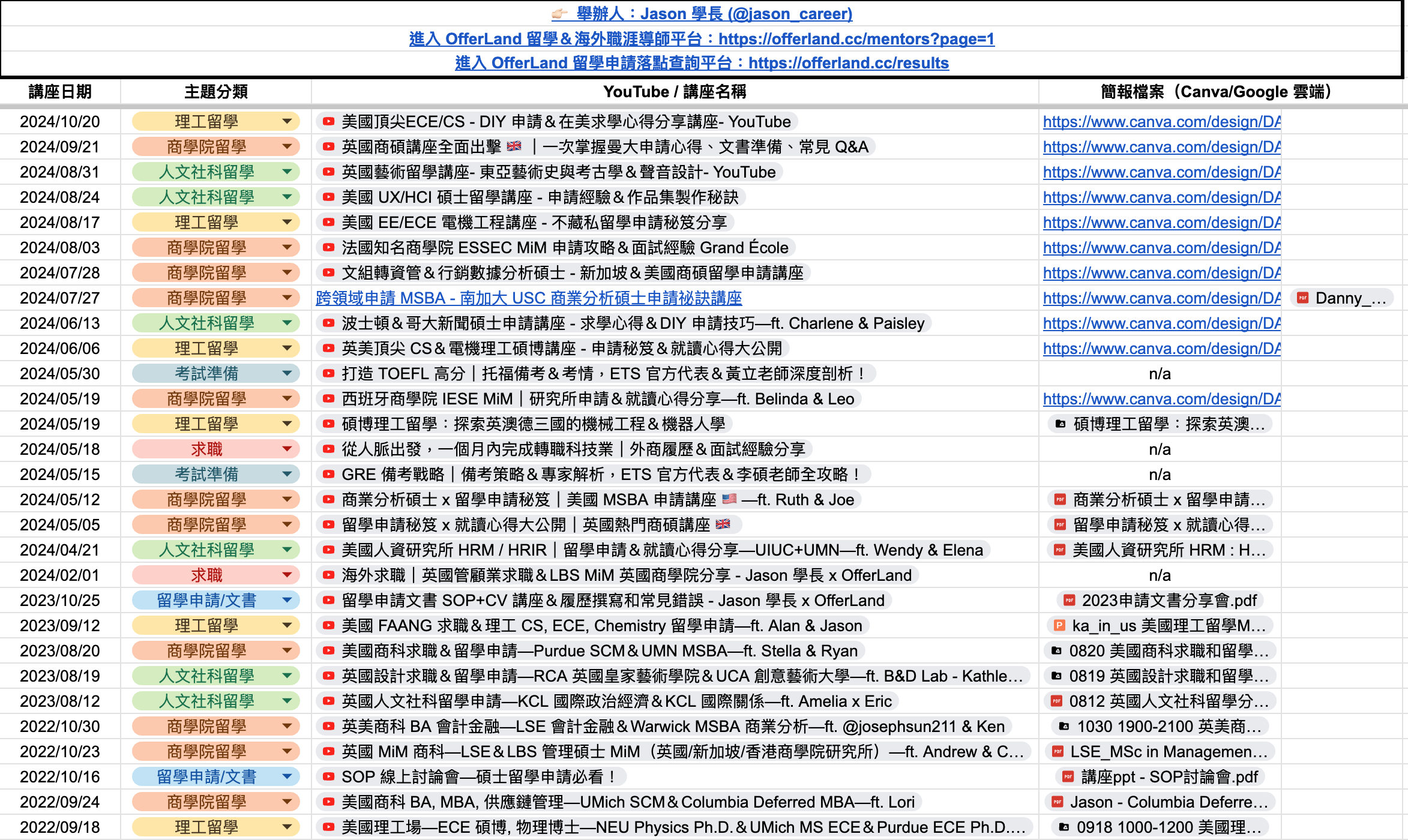 👉 舉辦人：Jason 學長 (@jason_career)

進入 OfferLand 留學＆海外職涯導師平台：https://offerland.cc/mentors?page=1

進入 OfferLand 留學申請落點查詢平台：https://offerland.cc/results

| 講座日期 | 主題分類 | YouTube / 講座名稱 | 簡報檔案（Canva/Google 雲端） |
|---|---|---|---|
| 2024/10/20 | 理工留學 | 美國頂尖ECE/CS - DIY 申請＆在美求學心得分享講座- YouTube | https://www.canva.com/design/DA |
| 2024/09/21 | 商學院留學 | 英國商碩講座全面出擊 🇬🇧 ｜一次掌握曼大申請心得、文書準備、常見 Q&A | https://www.canva.com/design/DA |
| 2024/08/31 | 人文社科留學 | 英國藝術留學講座- 東亞藝術史與考古學＆聲音設計- YouTube | https://www.canva.com/design/DA |
| 2024/08/24 | 人文社科留學 | 美國 UX/HCI 碩士留學講座 - 申請經驗＆作品集製作秘訣 | https://www.canva.com/design/DA |
| 2024/08/17 | 理工留學 | 美國 EE/ECE 電機工程講座 - 不藏私留學申請秘笈分享 | https://www.canva.com/design/DA |
| 2024/08/03 | 商學院留學 | 法國知名商學院 ESSEC MiM 申請攻略＆面試經驗 Grand École | https://www.canva.com/design/DA |
| 2024/07/28 | 商學院留學 | 文組轉資管＆行銷數據分析碩士 - 新加坡＆美國商碩留學申請講座 | https://www.canva.com/design/DA |
| 2024/07/27 | 商學院留學 | 跨領域申請 MSBA - 南加大 USC 商業分析碩士申請祕訣講座 | https://www.canva.com/design/DA Danny_… |
| 2024/06/13 | 人文社科留學 | 波士頓＆哥大新聞碩士申請講座 - 求學心得＆DIY 申請技巧—ft. Charlene & Paisley | https://www.canva.com/design/DA |
| 2024/06/06 | 理工留學 | 英美頂尖 CS＆電機理工碩博講座 - 申請秘笈＆就讀心得大公開 | https://www.canva.com/design/DA |
| 2024/05/30 | 考試準備 | 打造 TOEFL 高分｜托福備考＆考情，ETS 官方代表＆黃立老師深度剖析！ | n/a |
| 2024/05/19 | 商學院留學 | 西班牙商學院 IESE MiM｜研究所申請＆就讀心得分享—ft. Belinda & Leo | https://www.canva.com/design/DA |
| 2024/05/19 | 理工留學 | 碩博理工留學：探索英澳德三國的機械工程＆機器人學 | 碩博理工留學：探索英澳… |
| 2024/05/18 | 求職 | 從人脈出發，一個月內完成轉職科技業｜外商履歷＆面試經驗分享 | n/a |
| 2024/05/15 | 考試準備 | GRE 備考戰略｜備考策略＆專家解析，ETS 官方代表＆李碩老師全攻略！ | n/a |
| 2024/05/12 | 商學院留學 | 商業分析碩士 x 留學申請秘笈｜美國 MSBA 申請講座 🇺🇸 —ft. Ruth & Joe | 商業分析碩士 x 留學申請… |
| 2024/05/05 | 商學院留學 | 留學申請秘笈 x 就讀心得大公開｜英國熱門商碩講座 🇬🇧 | 留學申請秘笈 x 就讀心得… |
| 2024/04/21 | 人文社科留學 | 美國人資研究所 HRM / HRIR｜留學申請＆就讀心得分享—UIUC+UMN—ft. Wendy & Elena | 美國人資研究所 HRM : H… |
| 2024/02/01 | 求職 | 海外求職｜英國管顧業求職＆LBS MiM 英國商學院分享 - Jason 學長 x OfferLand | n/a |
| 2023/10/25 | 留學申請/文書 | 留學申請文書 SOP+CV 講座＆履歷撰寫和常見錯誤 - Jason 學長 x OfferLand | 2023申請文書分享會.pdf |
| 2023/09/12 | 理工留學 | 美國 FAANG 求職＆理工 CS, ECE, Chemistry 留學申請—ft. Alan & Jason | ka_in_us 美國理工留學M… |
| 2023/08/20 | 商學院留學 | 美國商科求職＆留學申請—Purdue SCM＆UMN MSBA—ft. Stella & Ryan | 0820 美國商科求職和留學… |
| 2023/08/19 | 人文社科留學 | 英國設計求職＆留學申請—RCA 英國皇家藝術學院＆UCA 創意藝術大學—ft. B&D Lab - Kathle… | 0819 英國設計求職和留學… |
| 2023/08/12 | 人文社科留學 | 英國人文社科留學申請—KCL 國際政治經濟＆KCL 國際關係—ft. Amelia x Eric | 0812 英國人文社科留學分… |
| 2022/10/30 | 商學院留學 | 英美商科 BA 會計金融—LSE 會計金融＆Warwick MSBA 商業分析—ft. @josephsun211 & Ken | 1030 1900-2100 英美商… |
| 2022/10/23 | 商學院留學 | 英國 MiM 商科—LSE＆LBS 管理碩士 MiM（英國/新加坡/香港商學院研究所）—ft. Andrew & C… | LSE_MSc in Managemen… |
| 2022/10/16 | 留學申請/文書 | SOP 線上討論會—碩士留學申請必看！ | 講座ppt - SOP討論會.pdf |
| 2022/09/24 | 商學院留學 | 美國商科 BA, MBA, 供應鏈管理—UMich SCM＆Columbia Deferred MBA—ft. Lori | Jason - Columbia Deferre… |
| 2022/09/18 | 理工留學 | 美國理工場—ECE 碩博, 物理博士—NEU Physics Ph.D.＆UMich MS ECE＆Purdue ECE Ph.D.… | 0918 1000-1200 美國理… |